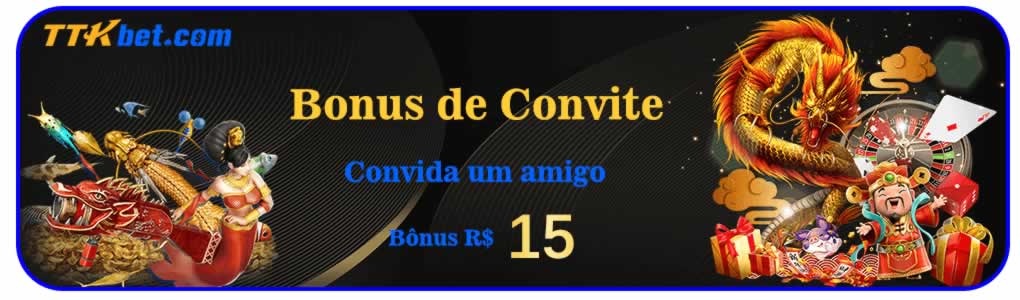 TTKbet.com

Bonus de Convite

Convida um amigo

Bônus R$ 15